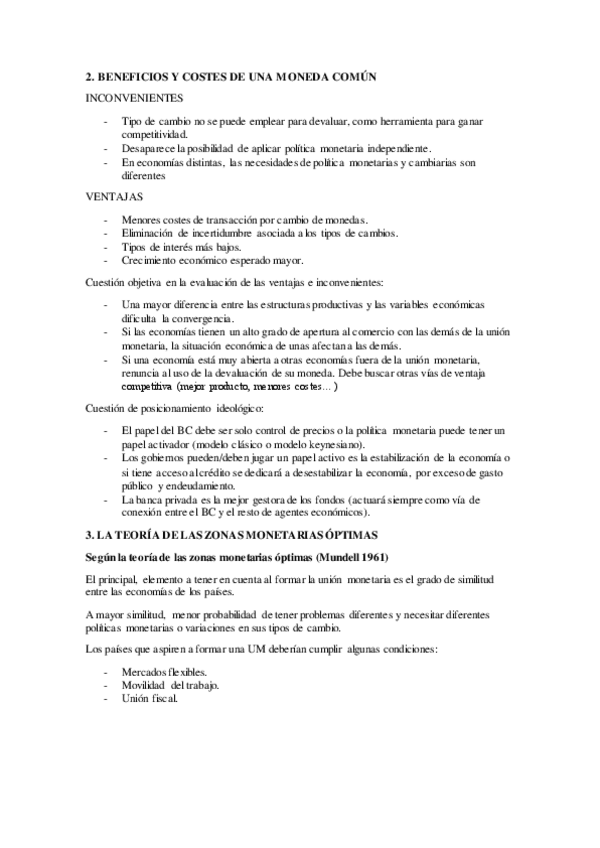 2. BENEFICIOS Y COSTES DE UNA MONEDA COMÚN

INCONVENIENTES

- Tipo de cambio no se puede emplear para devaluar, como herramienta para ganar competitividad.
- Desaparece la posibilidad de aplicar política monetaria independiente.
- En economías distintas, las necesidades de política monetarias y cambiarias son diferentes

VENTAJAS

- Menores costes de transacción por cambio de monedas.
- Eliminación de incertidumbre asociada a los tipos de cambios.
- Tipos de interés más bajos.
- Crecimiento económico esperado mayor.

Cuestión objetiva en la evaluación de las ventajas e inconvenientes:

- Una mayor diferencia entre las estructuras productivas y las variables económicas dificulta la convergencia.
- Si las economías tienen un alto grado de apertura al comercio con las demás de la unión monetaria, la situación económica de unas afectan a las demás.
- Si una economía está muy abierta a otras economías fuera de la unión monetaria, renuncia al uso de la devaluación de su moneda. Debe buscar otras vías de ventaja competitiva (mejor producto, menores costes…)

Cuestión de posicionamiento ideológico:

- El papel del BC debe ser solo control de precios o la política monetaria puede tener un papel activador (modelo clásico o modelo keynesiano).
- Los gobiernos pueden/deben jugar un papel activo es la estabilización de la economía o si tiene acceso al crédito se dedicará a desestabilizar la economía, por exceso de gasto público y endeudamiento.
- La banca privada es la mejor gestora de los fondos (actuará siempre como vía de conexión entre el BC y el resto de agentes económicos).

3. LA TEORÍA DE LAS ZONAS MONETARIAS ÓPTIMAS

Según la teoría de las zonas monetarias óptimas (Mundell 1961)

El principal, elemento a tener en cuenta al formar la unión monetaria es el grado de similitud entre las economías de los países.

A mayor similitud, menor probabilidad de tener problemas diferentes y necesitar diferentes políticas monetarias o variaciones en sus tipos de cambio.

Los países que aspiren a formar una UM deberían cumplir algunas condiciones:

- Mercados flexibles.
- Movilidad del trabajo.
- Unión fiscal.